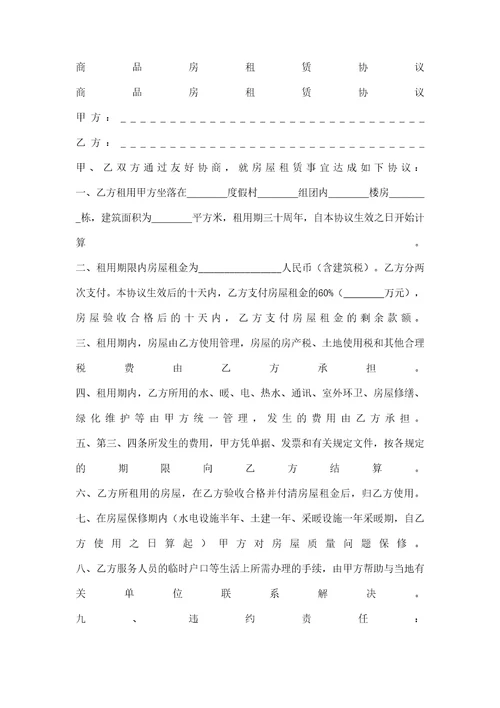 商品房租赁协议

商品房租赁协议

甲方：________________________________

乙方：________________________________

甲、乙双方通过友好协商，就房屋租赁事宜达成如下协议：

一、乙方租用甲方坐落在________度假村________组团内________楼房________栋，建筑面积为________平方米，租用期三十周年，自本协议生效之日开始计算。

二、租用期限内房屋租金为________________人民币（含建筑税）。乙方分两次支付。本协议生效后的十天内，乙方支付房屋租金的60%（________万元），房屋验收合格后的十天内，乙方支付房屋租金的剩余款额。

三、租用期内，房屋由乙方使用管理，房屋的房产税、土地使用税和其他合理税费由乙方承担。

四、租用期内，乙方所用的水、暖、电、热水、通讯、室外环卫、房屋修缮、绿化维护等由甲方统一管理，发生的费用由乙方承担。

五、第三、四条所发生的费用，甲方凭单据、发票和有关规定文件，按各规定的期限向乙方结算。

六、乙方所租用的房屋，在乙方验收合格并付清房屋租金后，归乙方使用。

七、在房屋保修期内（水电设施半年、土建一年、采暖设施一年采暖期，自乙方使用之日算起）甲方对房屋质量问题保修。

八、乙方服务人员的临时户口等生活上所需办理的手续，由甲方帮助与当地有关单位联系解决。

九、违约责任：